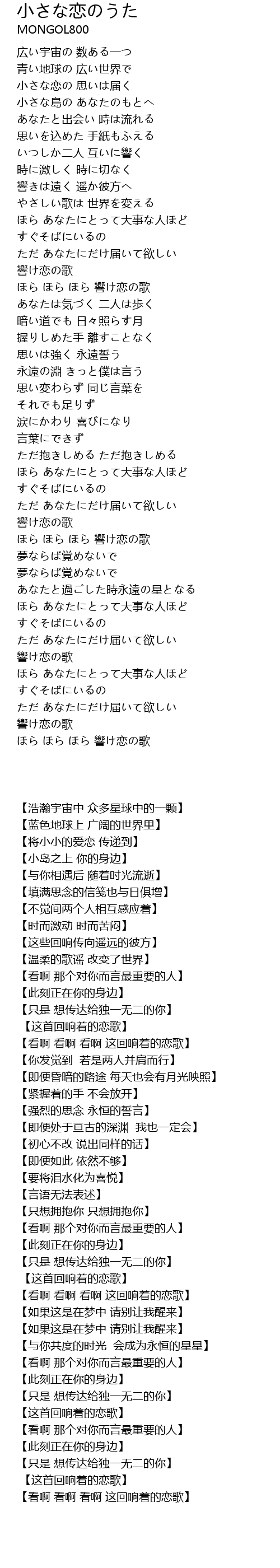 小さな恋のうた
MONGOL800

広い宇宙の 数ある一つ
青い地球の 広い世界で
小さな恋の 思いは届く
小さな島の あなたのもとへ
あなたと出会い 時は流れる
思いを込めた 手紙もふえる
いつしか二人 互いに響く
時に激しく 時に切なく
響きは遠く 遥か彼方へ
やさしい歌は 世界を変える
ほら あなたにとって大事な人ほど
すぐそばにいるの
ただ あなたにだけ届いて欲しい
響け恋の歌
ほら ほら ほら 響け恋の歌
あなたは気づく 二人は歩く
暗い道でも 日々照らす月
握りしめた手 離すことなく
思いは強く 永遠誓う
永遠の淵 きっと僕は言う
思い変わらず 同じ言葉を
それでも足りず
涙にかわり 喜びになり
言葉にできず
ただ抱きしめる ただ抱きしめる
ほら あなたにとって大事な人ほど
すぐそばにいるの
ただ あなたにだけ届いて欲しい
響け恋の歌
ほら ほら ほら 響け恋の歌
夢ならば覚めないで
夢ならば覚めないで
あなたと過ごした時永遠の星となる
ほら あなたにとって大事な人ほど
すぐそばにいるの
ただ あなたにだけ届いて欲しい
響け恋の歌
ほら あなたにとって大事な人ほど
すぐそばにいるの
ただ あなたにだけ届いて欲しい
響け恋の歌
ほら ほら ほら 響け恋の歌

【浩瀚宇宙中 众多星球中的一颗】
【蓝色地球上 广阔的世界里】
【将小小的爱恋 传递到】
【小岛之上 你的身边】
【与你相遇后 随着时光流逝】
【填满思念的信笺也与日俱增】
【不觉间两个人相互感应着】
【时而激动 时而苦闷】
【这些回响传向遥远的彼方】
【温柔的歌谣 改变了世界】
【看啊 那个对你而言最重要的人】
【此刻正在你的身边】
【只是 想传达给独一无二的你】
【这首回响着的恋歌】
【看啊 看啊 看啊 这回响着的恋歌】
【你发觉到 若是两人并肩而行】
【即便昏暗的路途 每天也会有月光映照】
【紧握着的手 不会放开】
【强烈的思念 永恒的誓言】
【即便处于亘古的深渊 我也一定会】
【初心不改 说出同样的话】
【即便如此 依然不够】
【要将泪水化为喜悦】
【言语无法表述】
【只想拥抱你 只想拥抱你】
【看啊 那个对你而言最重要的人】
【此刻正在你的身边】
【只是 想传达给独一无二的你】
【这首回响着的恋歌】
【看啊 看啊 看啊 这回响着的恋歌】
【如果这是在梦中 请别让我醒来】
【如果这是在梦中 请别让我醒来】
【与你共度的时光 会成为永恒的星星】
【看啊 那个对你而言最重要的人】
【此刻正在你的身边】
【只是 想传达给独一无二的你】
【这首回响着的恋歌】
【看啊 那个对你而言最重要的人】
【此刻正在你的身边】
【只是 想传达给独一无二的你】
【这首回响着的恋歌】
【看啊 看啊 看啊 这回响着的恋歌】